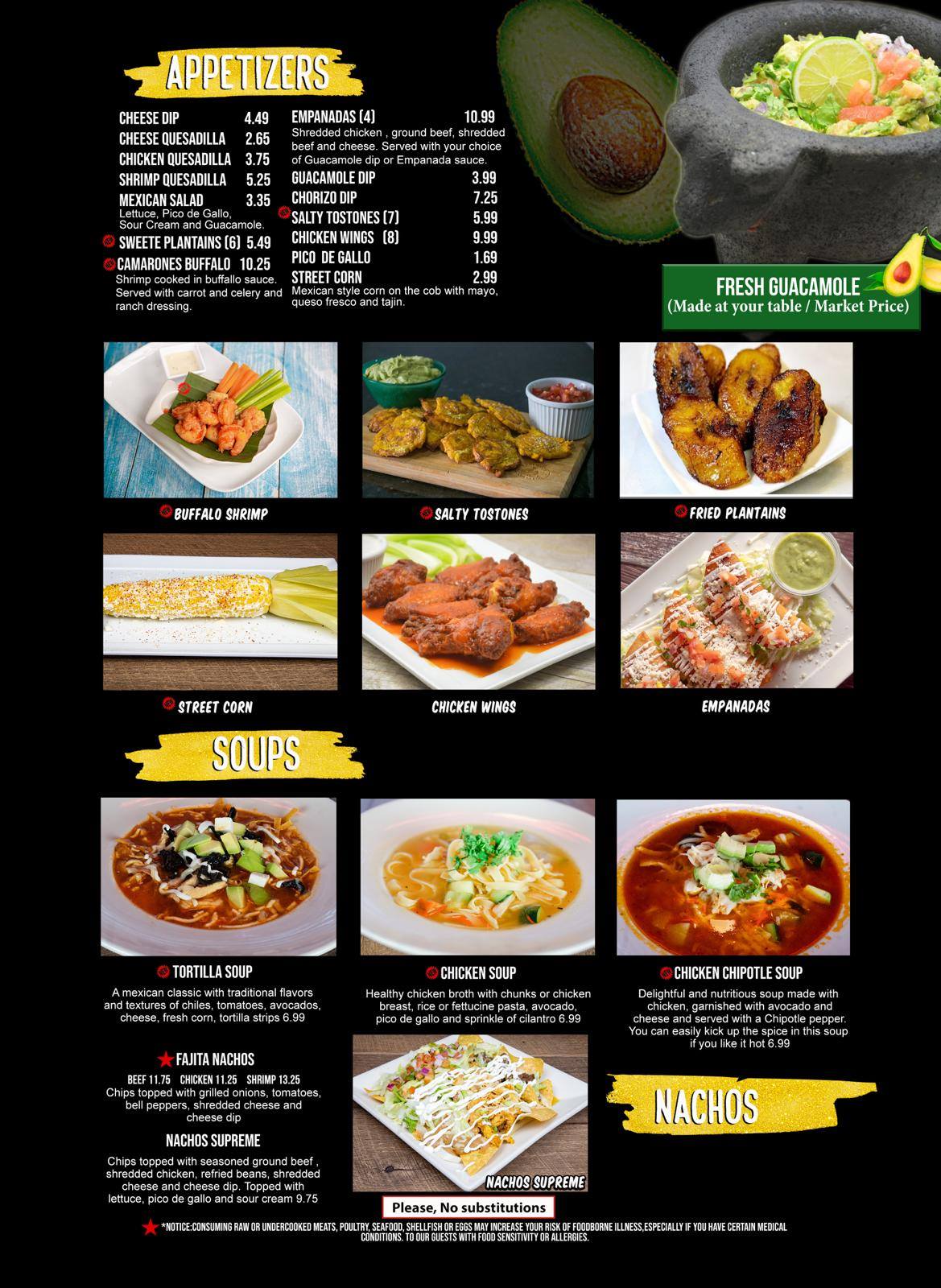 APPETIZERS

CHEESE DIP 4.49
CHEESE QUESADILLA 2.65
CHICKEN QUESADILLA 3.75
SHRIMP QUESADILLA 5.25
MEXICAN SALAD 3.35
Lettuce, Pico de Gallo, Sour Cream and Guacamole.
SWEETE PLANTAINS (6) 5.49
CAMARONES BUFFALO 10.25
Shrimp cooked in buffallo sauce. Served with carrot and celery and ranch dressing.

EMPANADAS (4) 10.99
Shredded chicken , ground beef, shredded beef and cheese. Served with your choice of Guacamole dip or Empanada sauce.
GUACAMOLE DIP 3.99
CHORIZO DIP 7.25
SALTY TOSTONES (7) 5.99
CHICKEN WINGS (8) 9.99
PICO DE GALLO 1.69
STREET CORN 2.99
Mexican style corn on the cob with mayo, queso fresco and tajin.

FRESH GUACAMOLE
(Made at your table / Market Price)

BUFFALO SHRIMP

SALTY TOSTONES

FRIED PLANTAINS

STREET CORN

CHICKEN WINGS

EMPANADAS

SOUPS

TORTILLA SOUP
A mexican classic with traditional flavors and textures of chiles, tomatoes, avocados, cheese, fresh corn, tortilla strips 6.99

CHICKEN SOUP
Healthy chicken broth with chunks or chicken breast, rice or fettucine pasta, avocado, pico de gallo and sprinkle of cilantro 6.99

CHICKEN CHIPOTLE SOUP
Delightful and nutritious soup made with chicken, garnished with avocado and cheese and served with a Chipotle pepper. You can easily kick up the spice in this soup if you like it hot 6.99

FAJITA NACHOS
BEEF 11.75 CHICKEN 11.25 SHRIMP 13.25
Chips topped with grilled onions, tomatoes, bell peppers, shredded cheese and cheese dip

NACHOS SUPREME
Chips topped with seasoned ground beef , shredded chicken, refried beans, shredded cheese and cheese dip. Topped with lettuce, pico de gallo and sour cream 9.75

NACHOS SUPREME

NACHOS

Please, No substitutions

*NOTICE:CONSUMING RAW OR UNDERCOOKED MEATS, POULTRY, SEAFOOD, SHELLFISH OR EGGS MAY INCREASE YOUR RISK OF FOODBORNE ILLNESS,ESPECIALLY IF YOU HAVE CERTAIN MEDICAL CONDITIONS. TO OUR GUESTS WITH FOOD SENSITIVITY OR ALLERGIES.